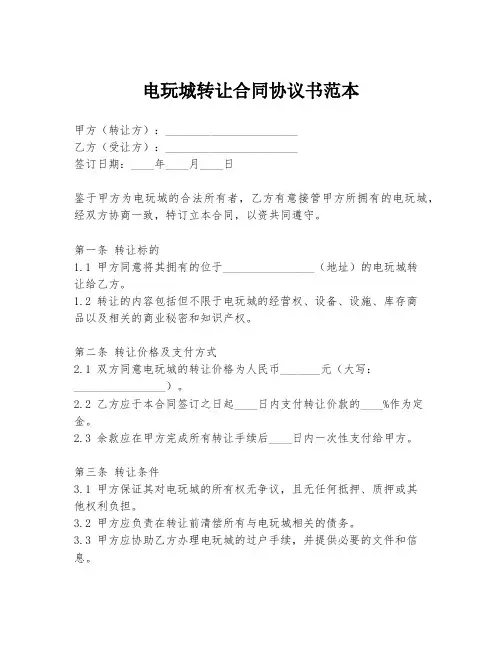 电玩城转让合同协议书范本

甲方（转让方）：________________________
乙方（受让方）：________________________
签订日期：____年____月____日

鉴于甲方为电玩城的合法所有者，乙方有意接管甲方所拥有的电玩城，经双方协商一致，特订立本合同，以资共同遵守。

第一条 转让标的
1.1 甲方同意将其拥有的位于________________（地址）的电玩城转让给乙方。
1.2 转让的内容包括但不限于电玩城的经营权、设备、设施、库存商品以及相关的商业秘密和知识产权。

第二条 转让价格及支付方式
2.1 双方同意电玩城的转让价格为人民币_______元（大写：________________）。
2.2 乙方应于本合同签订之日起____日内支付转让价款的____%作为定金。
2.3 余款应在甲方完成所有转让手续后____日内一次性支付给甲方。

第三条 转让条件
3.1 甲方保证其对电玩城的所有权无争议，且无任何抵押、质押或其他权利负担。
3.2 甲方应负责在转让前清偿所有与电玩城相关的债务。
3.3 甲方应协助乙方办理电玩城的过户手续，并提供必要的文件和信息。